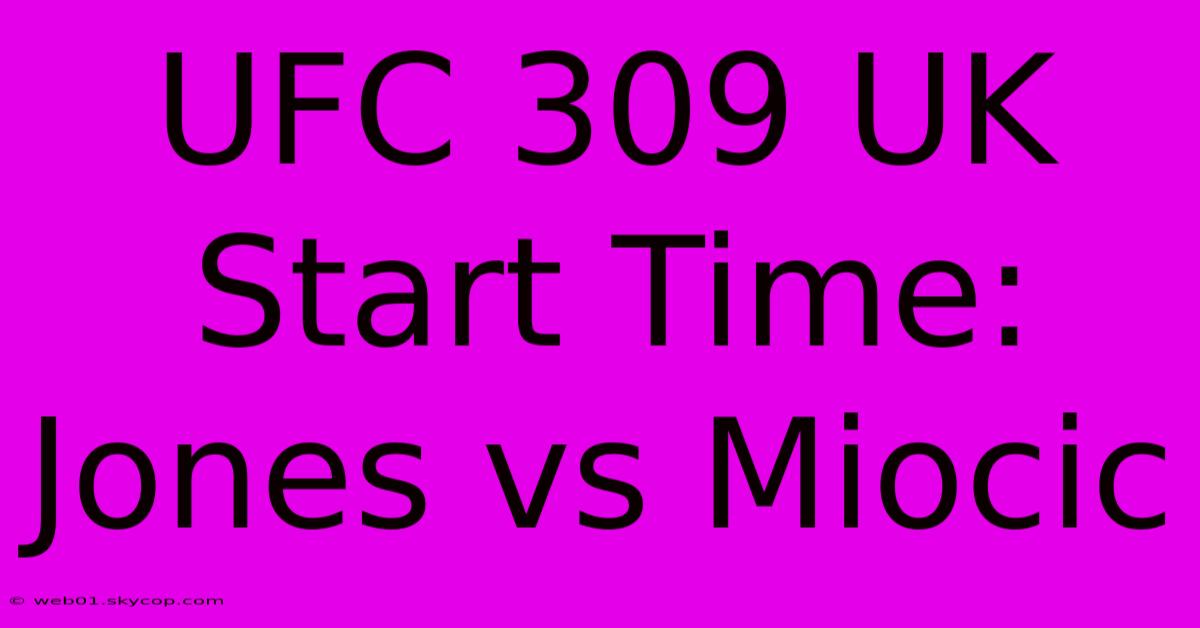 UFC 309 UK Start Time: Jones vs Miocic

© web01.skycop.com